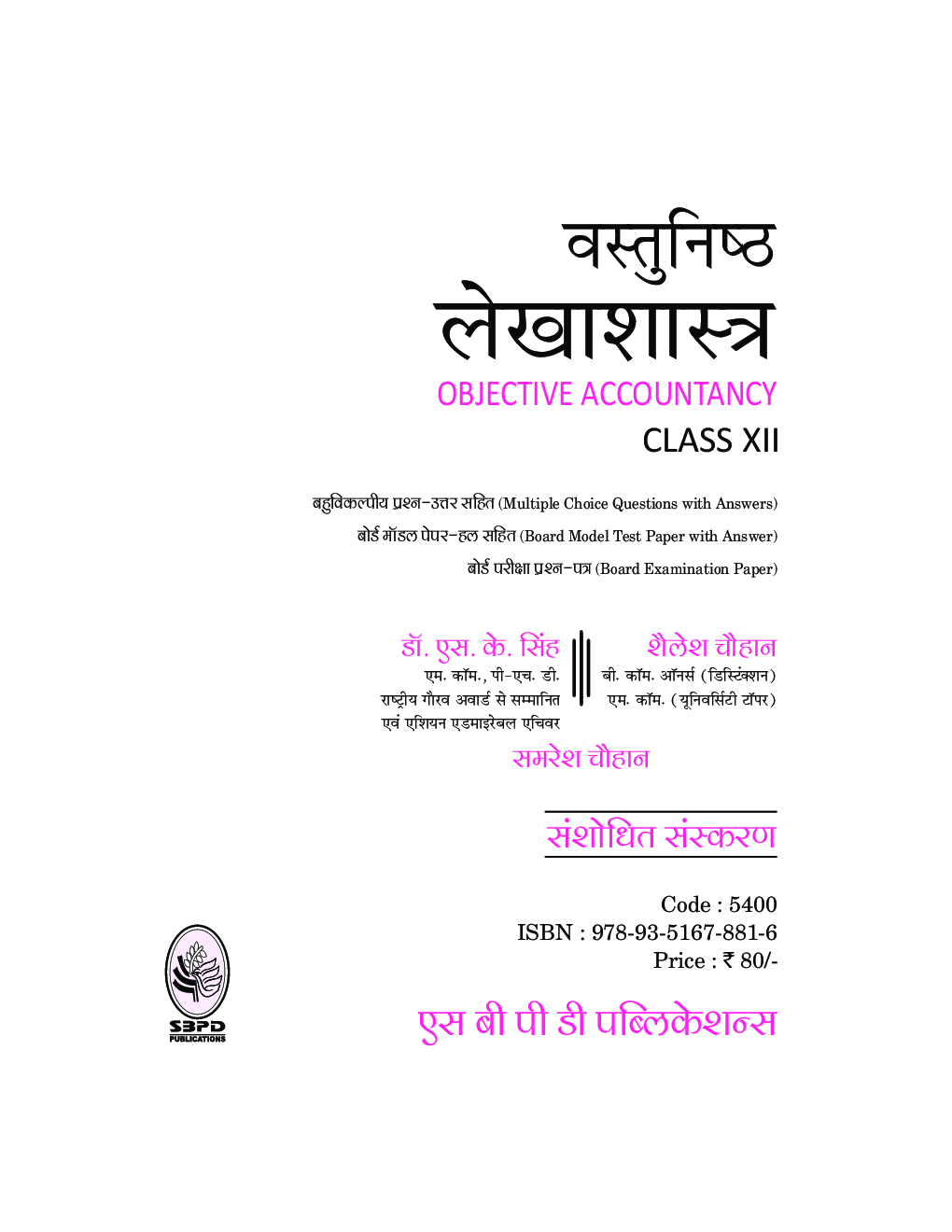 वस्तुनिष्ठ
लेखाशास्त्र
OBJECTIVE ACCOUNTANCY
CLASS XII

बहुविकल्पीय प्रश्न-उत्तर सहित (Multiple Choice Questions with Answers)
बोर्ड मॉडल पेपर-हल सहित (Board Model Test Paper with Answer)
बोर्ड परीक्षा प्रश्न-पत्र (Board Examination Paper)

डॉ. एस. के. सिंह
एम. कॉम., पी-एच. डी.
राष्ट्रीय गौरव अवार्ड से सम्मानित
एवं एशियन एडमाइरेबल एचिवर

शैलेश चौहान
बी. कॉम. ऑनर्स (डिस्टिंक्शन)
एम. कॉम. (यूनिवर्सिटी टॉपर)

समरेश चौहान

संशोधित संस्करण

Code : 5400
ISBN : 978-93-5167-881-6
Price : ₹ 80/-

SBPD
PUBLICATIONS

एस बी पी डी पब्लिकेशन्स